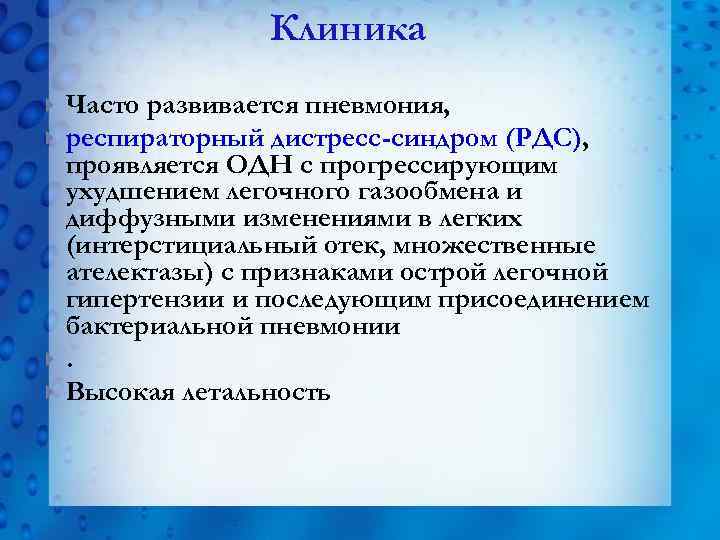 Клиника

Часто развивается пневмония,

респираторный дистресс-синдром (РДС), проявляется ОДН с прогрессирующим ухудшением легочного газообмена и диффузными изменениями в легких (интерстициальный отек, множественные ателектазы) с признаками острой легочной гипертензии и последующим присоединением бактериальной пневмонии

.

Высокая летальность